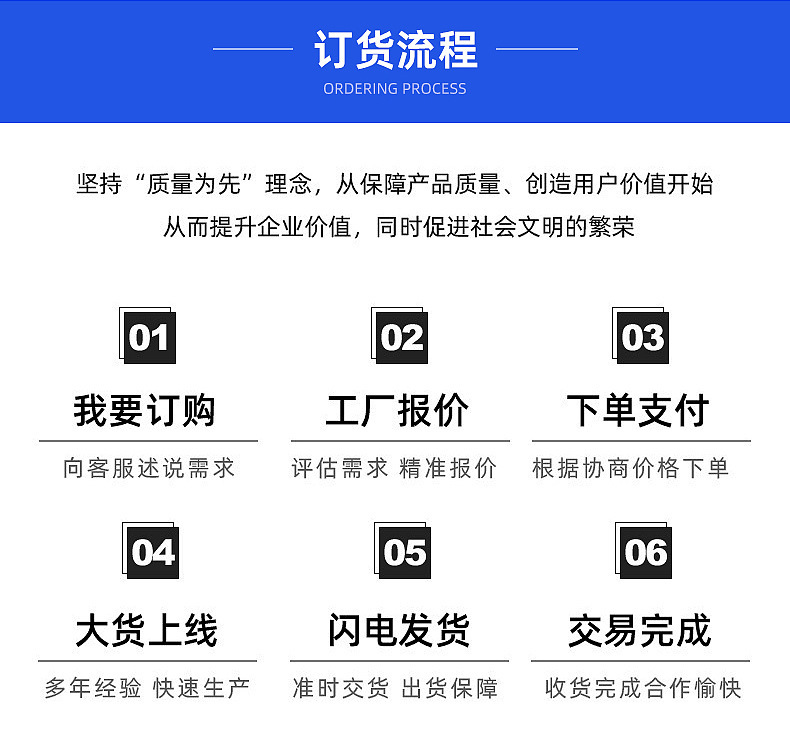 订货流程
ORDERING PROCESS

坚持“质量为先”理念，从保障产品质量、创造用户价值开始
从而提升企业价值，同时促进社会文明的繁荣

01
我要订购
向客服述说需求

02
工厂报价
评估需求 精准报价

03
下单支付
根据协商价格下单

04
大货上线
多年经验 快速生产

05
闪电发货
准时交货 出货保障

06
交易完成
收货完成合作愉快